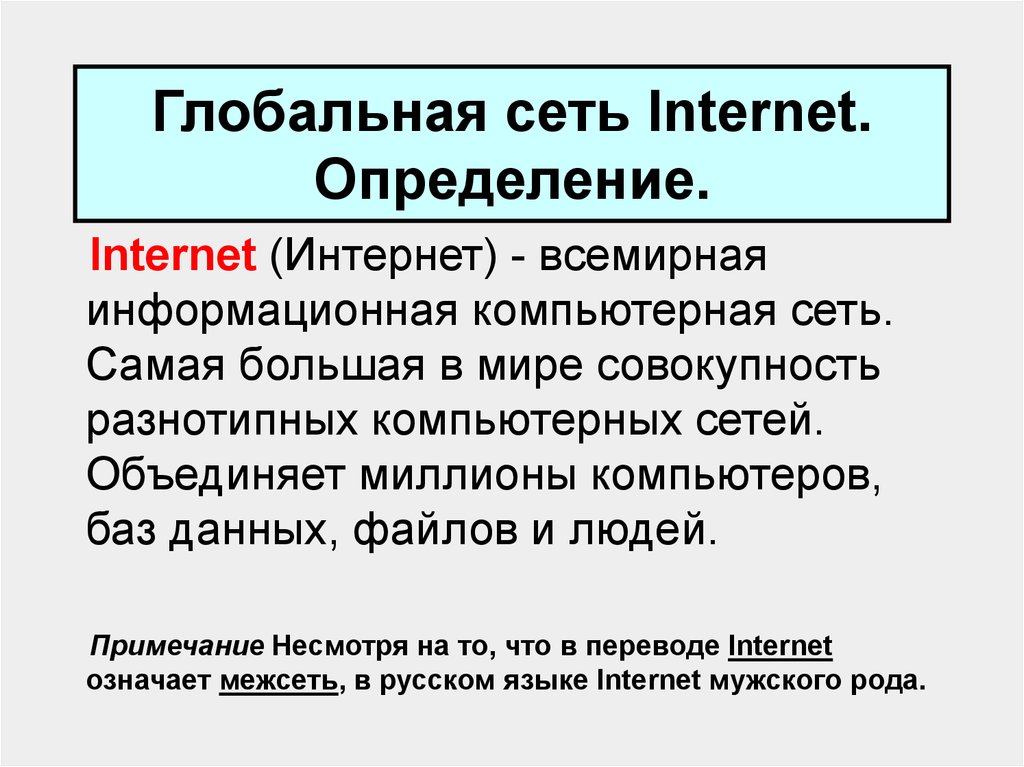 Глобальная сеть Internet. Определение.

Internet (Интернет) - всемирная информационная компьютерная сеть. Самая большая в мире совокупность разнотипных компьютерных сетей. Объединяет миллионы компьютеров, баз данных, файлов и людей.

Примечание Несмотря на то, что в переводе Internet означает межсеть, в русском языке Internet мужского рода.